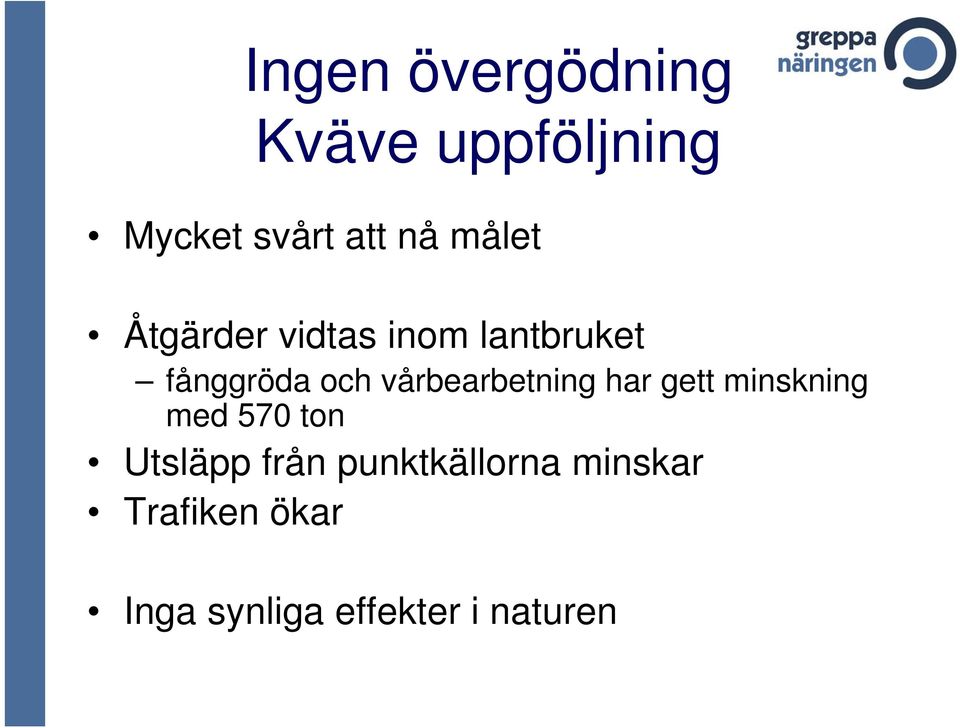 Ingen övergödning
Kväve uppföljning

greppa näringen

• Mycket svårt att nå målet

• Åtgärder vidtas inom lantbruket
– fånggröda och vårbearbetning har gett minskning med 570 ton

• Utsläpp från punktkällorna minskar
• Trafiken ökar

• Inga synliga effekter i naturen